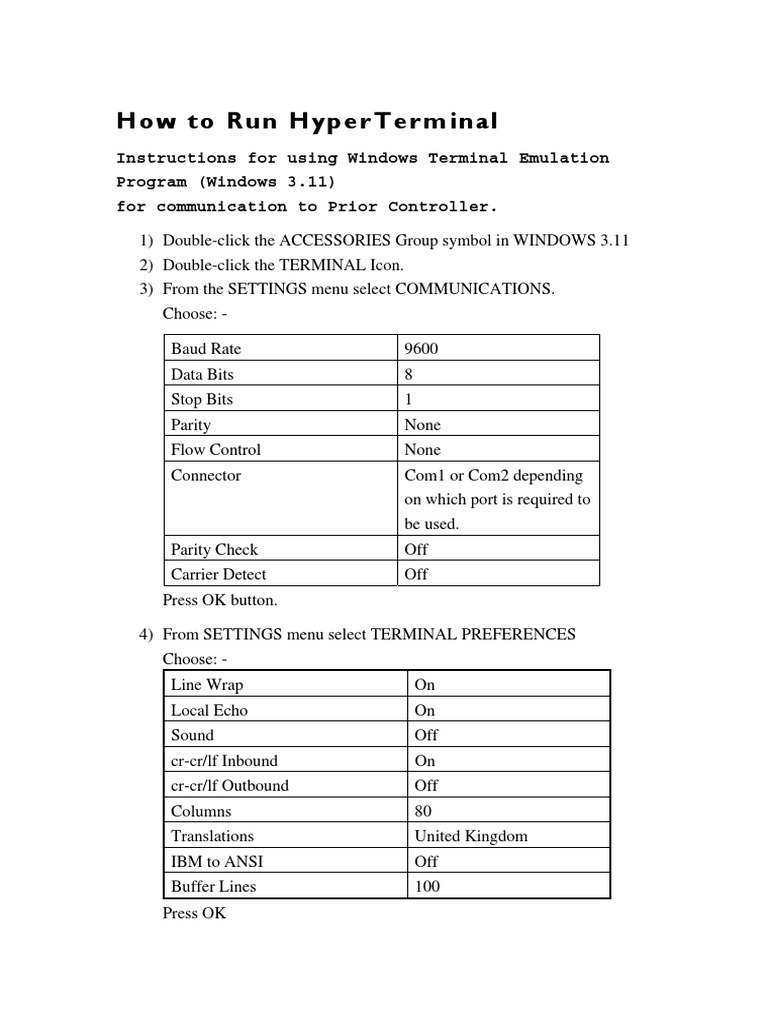 How to Run HyperTerminal

Instructions for using Windows Terminal Emulation Program (Windows 3.11)
for communication to Prior Controller.

1) Double-click the ACCESSORIES Group symbol in WINDOWS 3.11
2) Double-click the TERMINAL Icon.
3) From the SETTINGS menu select COMMUNICATIONS.
Choose: -

| Baud Rate | 9600 |
|---|---|
| Data Bits | 8 |
| Stop Bits | 1 |
| Parity | None |
| Flow Control | None |
| Connector | Com1 or Com2 depending on which port is required to be used. |
| Parity Check | Off |
| Carrier Detect | Off |

Press OK button.

4) From SETTINGS menu select TERMINAL PREFERENCES
Choose: -

| Line Wrap | On |
|---|---|
| Local Echo | On |
| Sound | Off |
| cr-cr/lf Inbound | On |
| cr-cr/lf Outbound | Off |
| Columns | 80 |
| Translations | United Kingdom |
| IBM to ANSI | Off |
| Buffer Lines | 100 |

Press OK